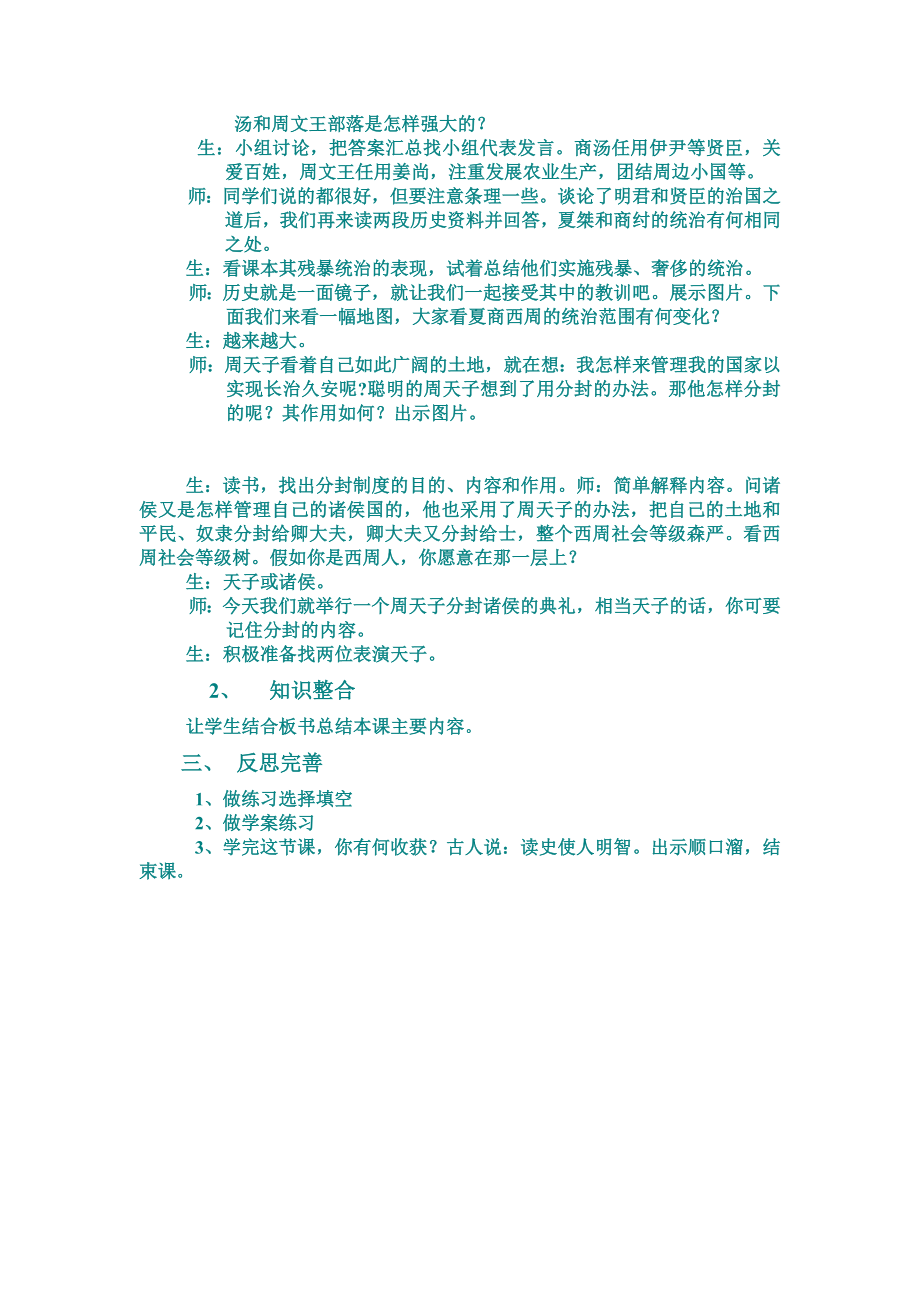 汤和周文王部落是怎样强大的？

生：小组讨论，把答案汇总找小组代表发言。商汤任用伊尹等贤臣，关爱百姓，周文王任用姜尚，注重发展农业生产，团结周边小国等。

师：同学们说的都很好，但要注意条理一些。谈论了明君和贤臣的治国之道后，我们再来读两段历史资料并回答，夏桀和商纣的统治有何相同之处。

生：看课本其残暴统治的表现，试着总结他们实施残暴、奢侈的统治。

师：历史就是一面镜子，就让我们一起接受其中的教训吧。展示图片。下面我们来看一幅地图，大家看夏商西周的统治范围有何变化？

生：越来越大。

师：周天子看着自己如此广阔的土地，就在想：我怎样来管理我的国家以实现长治久安呢?聪明的周天子想到了用分封的办法。那他怎样分封的呢？其作用如何？出示图片。

生：读书，找出分封制度的目的、内容和作用。师：简单解释内容。问诸侯又是怎样管理自己的诸侯国的，他也采用了周天子的办法，把自己的土地和平民、奴隶分封给卿大夫，卿大夫又分封给士，整个西周社会等级森严。看西周社会等级树。假如你是西周人，你愿意在那一层上？

生：天子或诸侯。

师：今天我们就举行一个周天子分封诸侯的典礼，相当天子的话，你可要记住分封的内容。

生：积极准备找两位表演天子。

2、 知识整合

让学生结合板书总结本课主要内容。

三、 反思完善

1、做练习选择填空

2、做学案练习

3、学完这节课，你有何收获？古人说：读史使人明智。出示顺口溜，结束课。